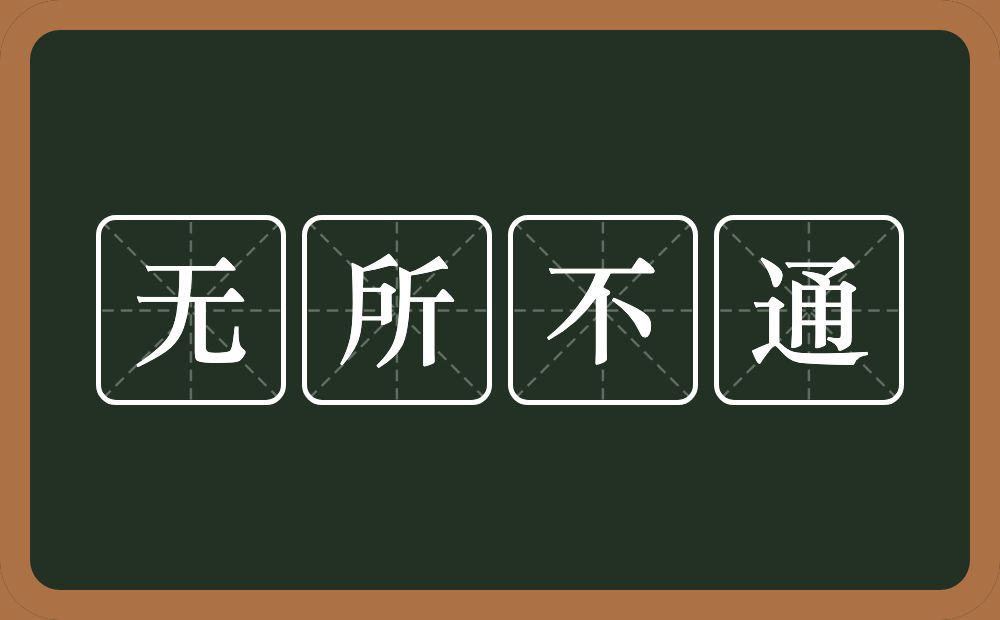 无所不通